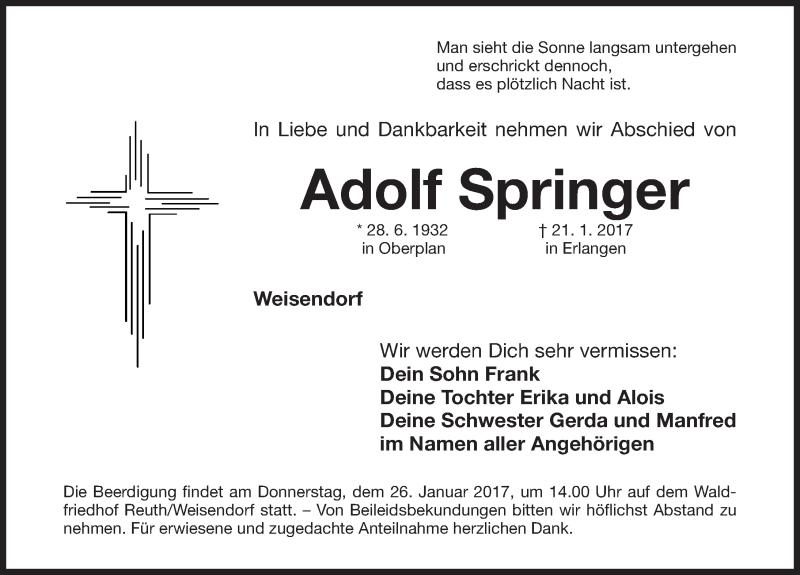 Man sieht die Sonne langsam untergehen
und erschrickt dennoch,
dass es plötzlich Nacht ist.

In Liebe und Dankbarkeit nehmen wir Abschied von

Adolf Springer

* 28. 6. 1932
in Oberplan

† 21. 1. 2017
in Erlangen

Weisendorf

Wir werden Dich sehr vermissen:
Dein Sohn Frank
Deine Tochter Erika und Alois
Deine Schwester Gerda und Manfred
im Namen aller Angehörigen

Die Beerdigung findet am Donnerstag, dem 26. Januar 2017, um 14.00 Uhr auf dem Waldfriedhof Reuth/Weisendorf statt. – Von Beileidsbekundungen bitten wir höflichst Abstand zu nehmen. Für erwiesene und zugedachte Anteilnahme herzlichen Dank.